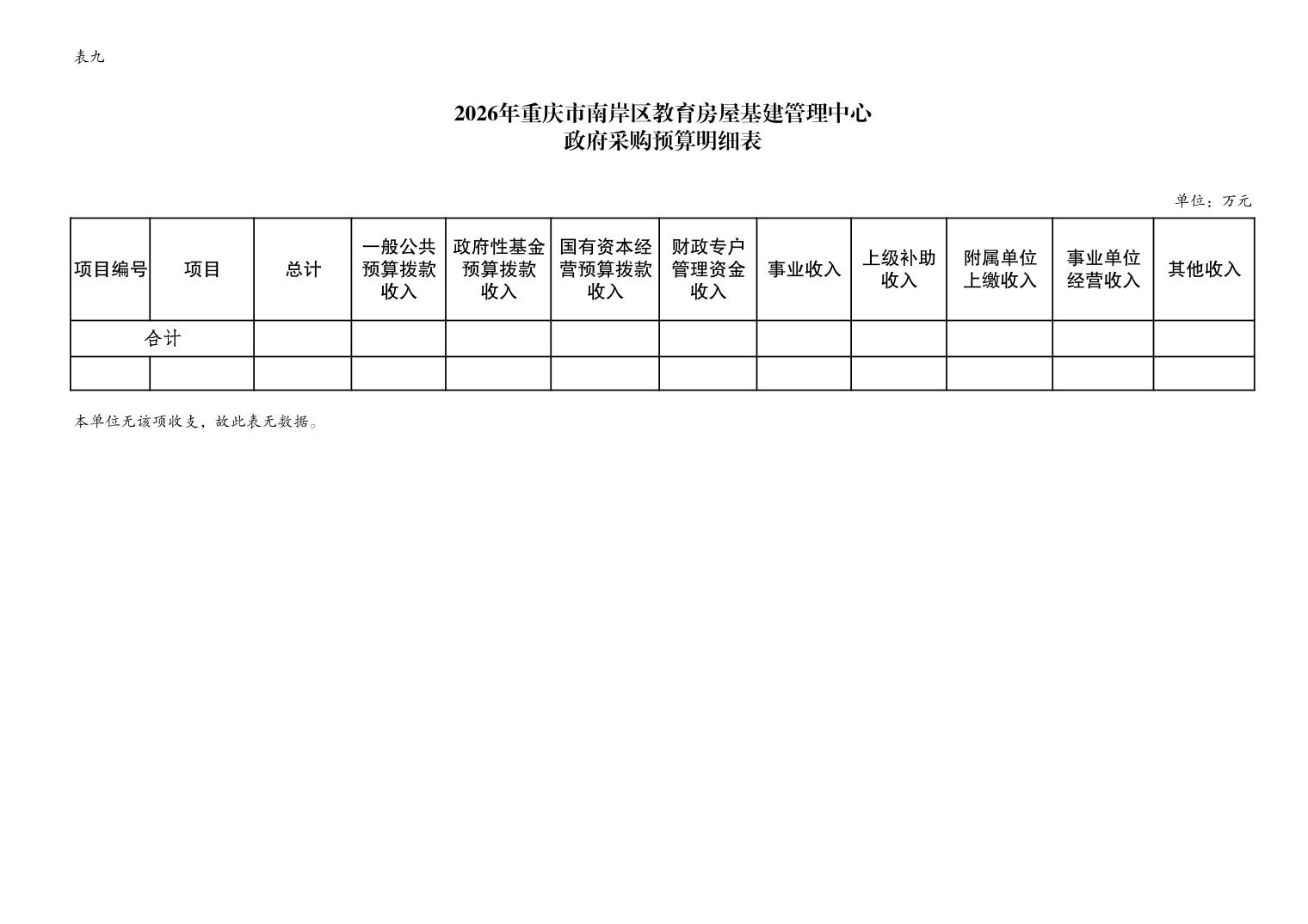 表九

2026年重庆市南岸区教育房屋基建管理中心
政府采购预算明细表

单位：万元

| 项目编号 | 项目 | 总计 | 一般公共预算拨款收入 | 政府性基金预算拨款收入 | 国有资本经营预算拨款收入 | 财政专户管理资金收入 | 事业收入 | 上级补助收入 | 附属单位上缴收入 | 事业单位经营收入 | 其他收入 |
|---|---|---|---|---|---|---|---|---|---|---|---|
| 合计 | | | | | | | | | | | |
| | | | | | | | | | | | |

本单位无该项收支，故此表无数据。